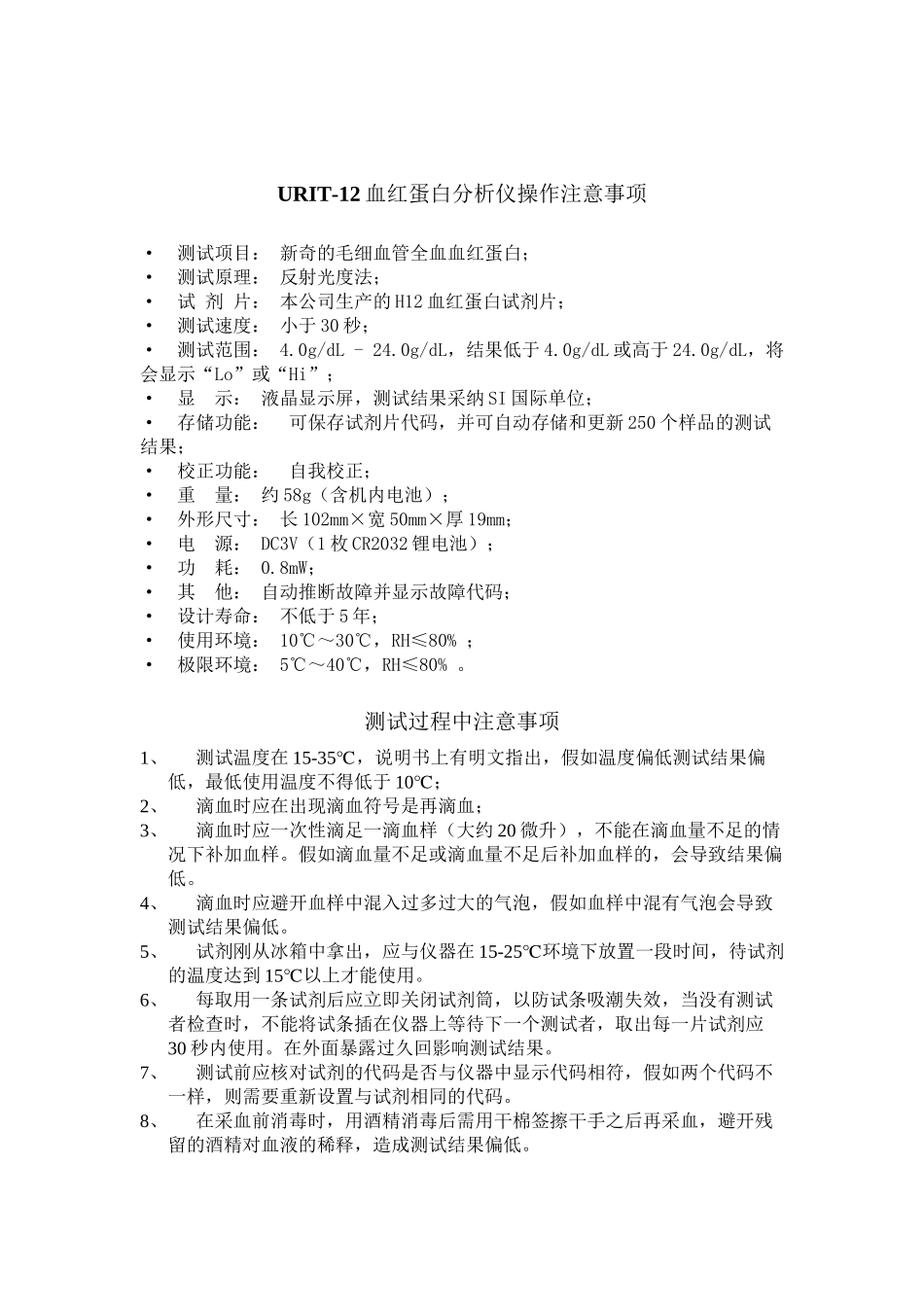 URIT-12 血红蛋白分析仪操作注意事项

• 测试项目： 新奇的毛细血管全血血红蛋白；
• 测试原理： 反射光度法；
• 试 剂 片： 本公司生产的 H12 血红蛋白试剂片；
• 测试速度： 小于 30 秒；
• 测试范围： 4.0g/dL – 24.0g/dL，结果低于 4.0g/dL 或高于 24.0g/dL，将会显示“Lo”或“Hi”；
• 显 示： 液晶显示屏，测试结果采纳 SI 国际单位；
• 存储功能： 可保存试剂片代码，并可自动存储和更新 250 个样品的测试结果；
• 校正功能： 自我校正；
• 重 量： 约 58g（含机内电池）；
• 外形尺寸： 长 102mm×宽 50mm×厚 19mm；
• 电 源： DC3V（1 枚 CR2032 锂电池）；
• 功 耗： 0.8mW；
• 其 他： 自动推断故障并显示故障代码；
• 设计寿命： 不低于 5 年；
• 使用环境： 10℃～30℃，RH≤80% ；
• 极限环境： 5℃～40℃，RH≤80% 。

测试过程中注意事项

1、 测试温度在 15-35℃，说明书上有明文指出，假如温度偏低测试结果偏低，最低使用温度不得低于 10℃；
2、 滴血时应在出现滴血符号是再滴血；
3、 滴血时应一次性滴足一滴血样（大约 20 微升），不能在滴血量不足的情况下补加血样。假如滴血量不足或滴血量不足后补加血样的，会导致结果偏低。
4、 滴血时应避开血样中混入过多过大的气泡，假如血样中混有气泡会导致测试结果偏低。
5、 试剂刚从冰箱中拿出，应与仪器在 15-25℃环境下放置一段时间，待试剂的温度达到 15℃以上才能使用。
6、 每取用一条试剂后应立即关闭试剂筒，以防试条吸潮失效，当没有测试者检查时，不能将试条插在仪器上等待下一个测试者，取出每一片试剂应 30 秒内使用。在外面暴露过久回影响测试结果。
7、 测试前应核对试剂的代码是否与仪器中显示代码相符，假如两个代码不一样，则需要重新设置与试剂相同的代码。
8、 在采血前消毒时，用酒精消毒后需用干棉签擦干手之后再采血，避开残留的酒精对血液的稀释，造成测试结果偏低。